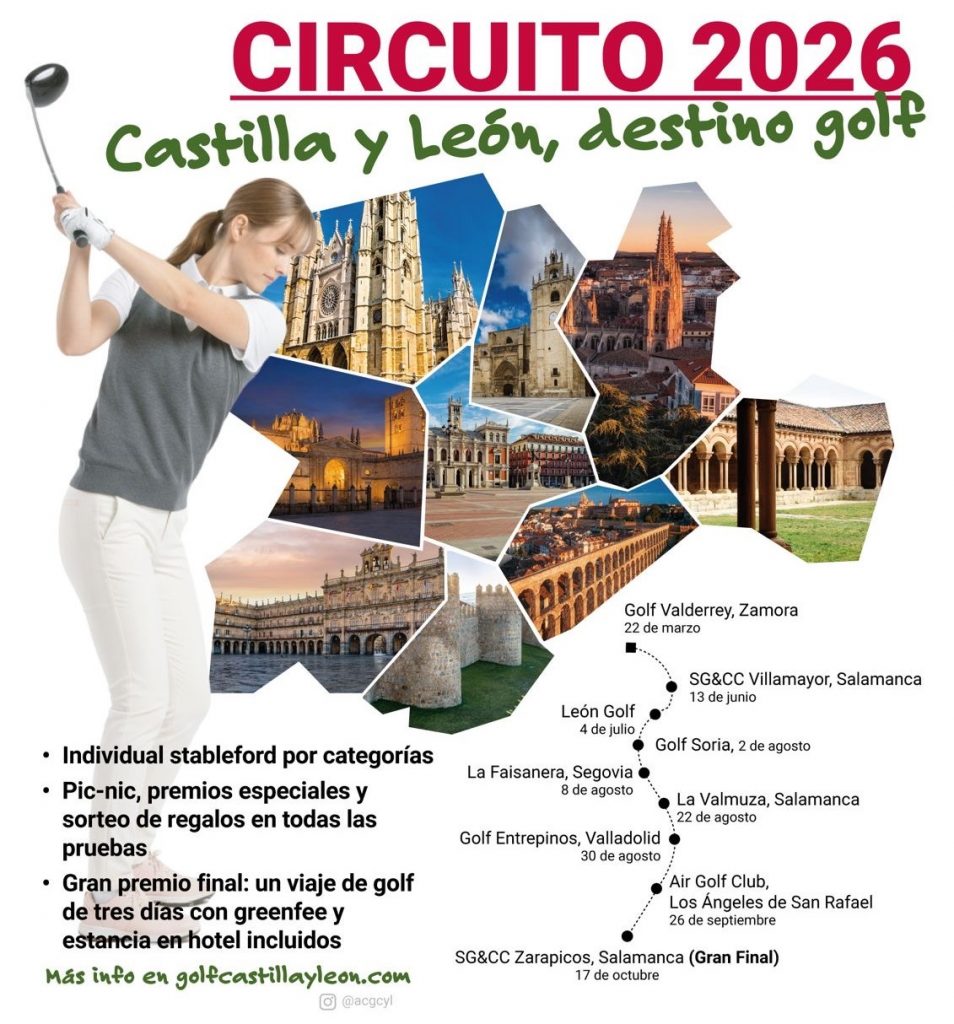 CIRCUITO 2026

Castilla y León, destino golf

Golf Valderrey, Zamora
22 de marzo

SG&CC Villamayor, Salamanca
13 de junio

León Golf
4 de julio

Golf Soria, 2 de agosto

La Faisanera, Segovia
8 de agosto

La Valmuza, Salamanca
22 de agosto

Golf Entrepinos, Valladolid
30 de agosto

Air Golf Club,
Los Ángeles de San Rafael
26 de septiembre

SG&CC Zarapicos, Salamanca (Gran Final)
17 de octubre

• Individual stableford por categorías
• Pic-nic, premios especiales y sorteo de regalos en todas las pruebas
• Gran premio final: un viaje de golf de tres días con greenfee y estancia en hotel incluidos

Más info en golfcastillayleon.com

@acgcyl